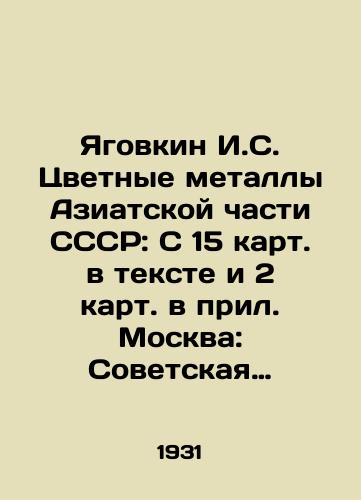 Яговкин И.С. Цветные металлы Азиатской части СССР: С 15 карт. в тексте и 2 карт. в прил. Москва: Советская…

1931